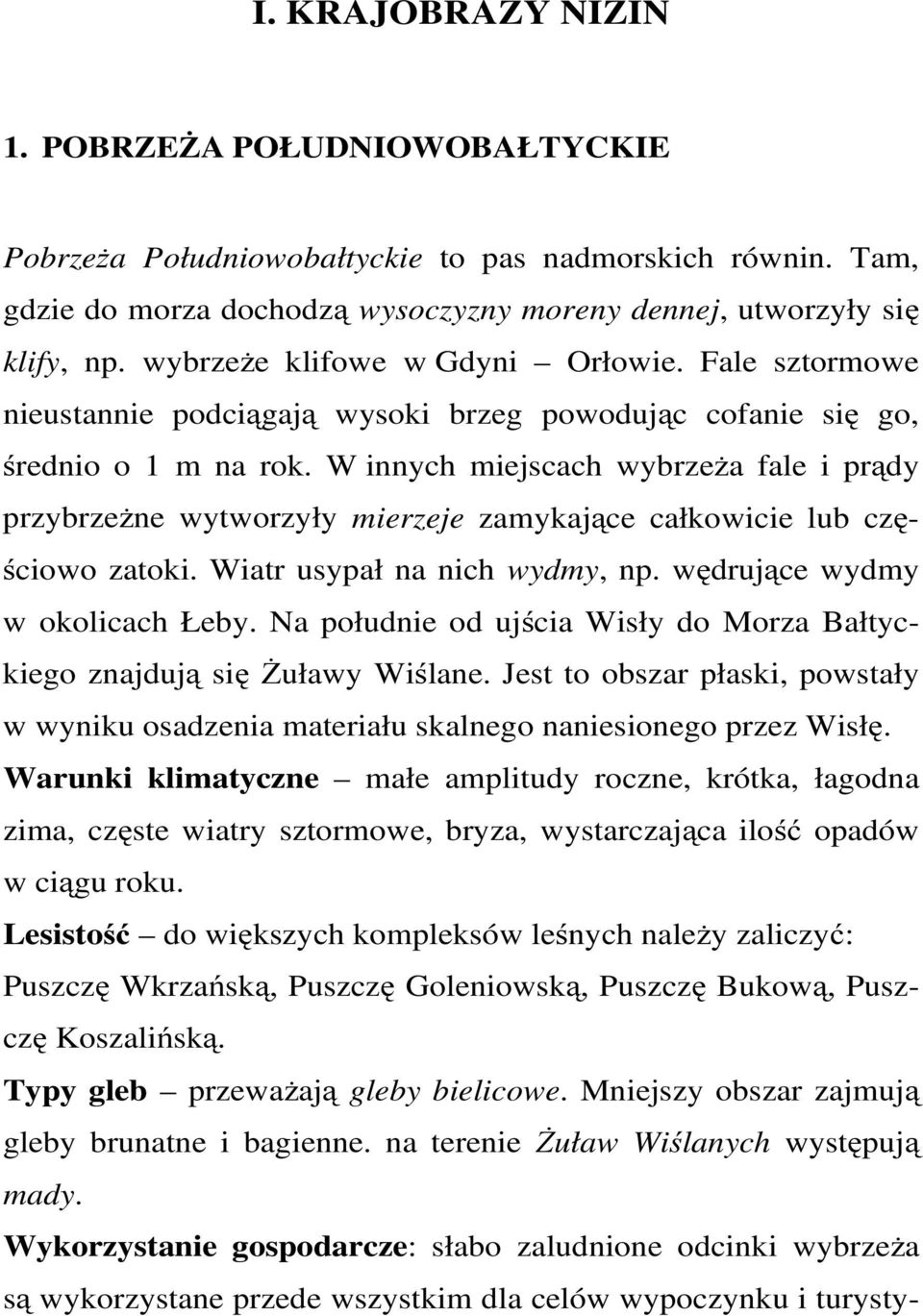 I. KRAJOBRAZY NIZIN

1. POBRZEŻA POŁUDNIOWOBAŁTYCKIE

Pobrzeża Południowobałtyckie to pas nadmorskich równin. Tam, gdzie do morza dochodzą wysoczyzny moreny dennej, utworzyły się klify, np. wybrzeże klifowe w Gdyni – Orłowie. Fale sztormowe nieustannie podciągają wysoki brzeg powodując cofanie się go, średnio o 1 m na rok. W innych miejscach wybrzeża fale i prądy przybrzeżne wytworzyły mierzeje zamykające całkowicie lub częściowo zatoki. Wiatr usypał na nich wydmy, np. wędrujące wydmy w okolicach Łeby. Na południe od ujścia Wisły do Morza Bałtyckiego znajdują się Żuławy Wiślane. Jest to obszar płaski, powstały w wyniku osadzenia materiału skalnego naniesionego przez Wisłę.

Warunki klimatyczne – małe amplitudy roczne, krótka, łagodna zima, częste wiatry sztormowe, bryza, wystarczająca ilość opadów w ciągu roku.

Lesistość – do większych kompleksów leśnych należy zaliczyć: Puszczę Wkrzańską, Puszczę Goleniowską, Puszczę Bukową, Puszczę Koszalińską.

Typy gleb – przeważają gleby bielicowe. Mniejszy obszar zajmują gleby brunatne i bagienne. na terenie Żuław Wiślanych występują mady.

Wykorzystanie gospodarcze: słabo zaludnione odcinki wybrzeża są wykorzystane przede wszystkim dla celów wypoczynku i turysty-